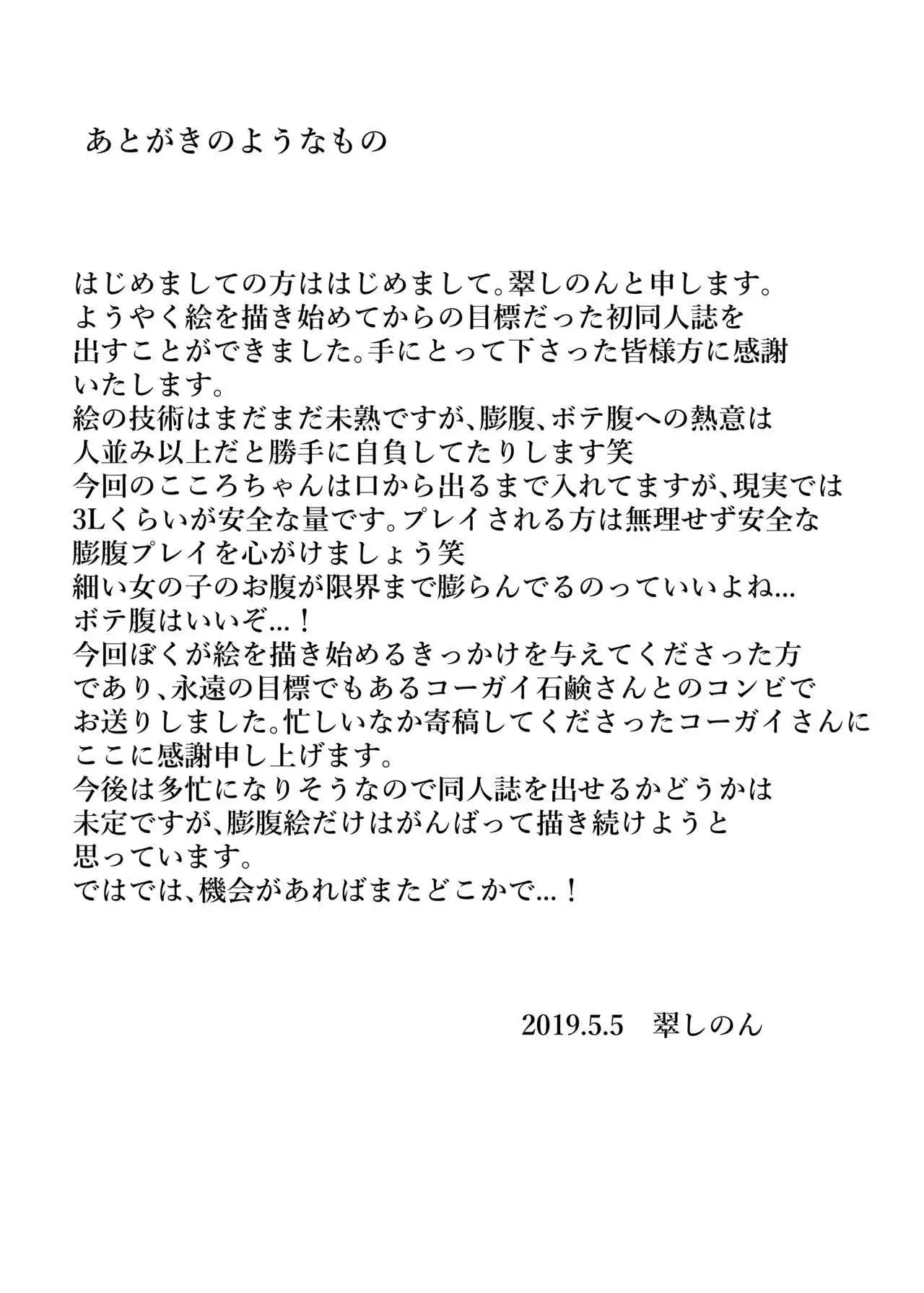 あとがきのようなもの

はじめましての方ははじめまして。翠しのんと申します。
ようやく絵を描き始めてからの目標だった初同人誌を出すことができました。手にとって下さった皆様方に感謝いたします。
絵の技術はまだまだ未熟ですが、膨腹、ボテ腹への熱意は人並み以上だと勝手に自負してたりします笑
今回のこころちゃんは口から出るまで入れてますが、現実では3Lくらいが安全な量です。プレイされる方は無理せず安全な膨腹プレイを心がけましょう笑
細い女の子のお腹が限界まで膨らんでるのっていいよね…
ボテ腹はいいぞ…！
今回ぼくが絵を描き始めるきっかけを与えてくださった方であり、永遠の目標でもあるコーガイ石鹸さんとのコンビでお送りしました。忙しいなか寄稿してくださったコーガイさんにここに感謝申し上げます。
今後は多忙になりそうなので同人誌を出せるかどうかは未定ですが、膨腹絵だけはがんばって描き続けようと思っています。
ではでは、機会があればまたどこかで…！

2019.5.5　翠しのん